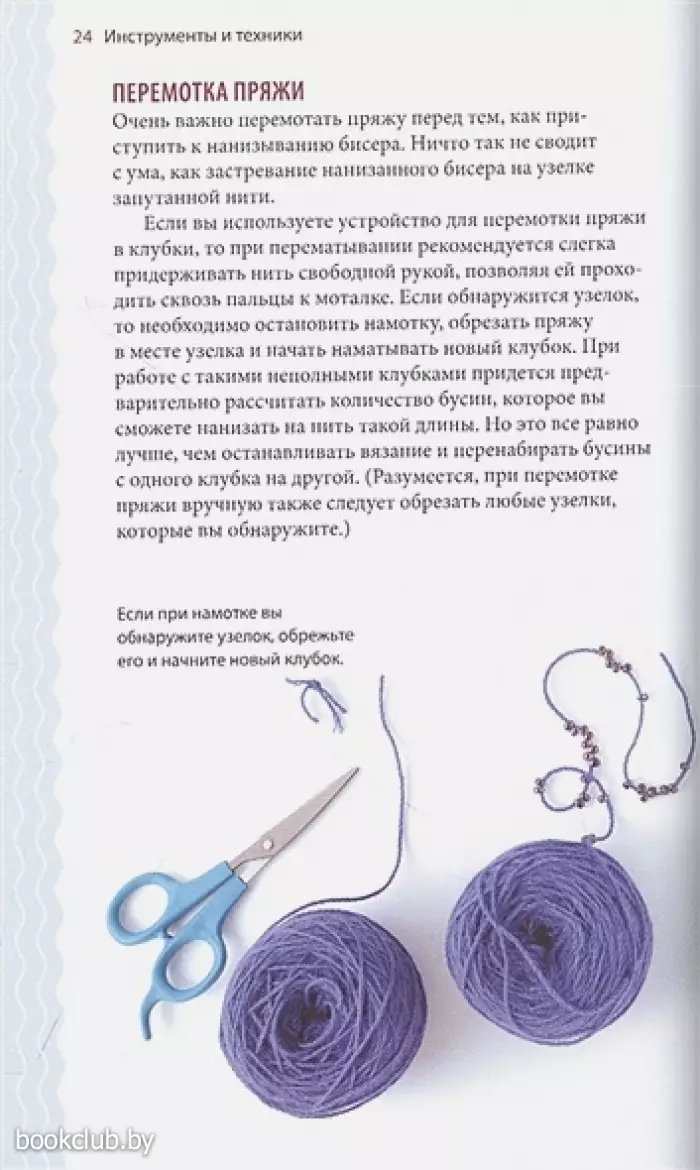 24 Инструменты и техники

ПЕРЕМОТКА ПРЯЖИ

Очень важно перемотать пряжу перед тем, как приступить к нанизыванию бисера. Ничто так не сводит с ума, как застревание нанизанного бисера на узелке запутанной нити.

Если вы используете устройство для перемотки пряжи в клубки, то при перематывании рекомендуется слегка придерживать нить свободной рукой, позволяя ей проходить сквозь пальцы к моталке. Если обнаружится узелок, то необходимо остановить намотку, обрезать пряжу в месте узелка и начать наматывать новый клубок. При работе с такими неполными клубками придется предварительно рассчитать количество бусин, которое вы сможете нанизать на нить такой длины. Но это все равно лучше, чем останавливать вязание и перенабирать бусины с одного клубка на другой. (Разумеется, при перемотке пряжи вручную также следует обрезать любые узелки, которые вы обнаружите.)

Если при намотке вы обнаружите узелок, обрежьте его и начните новый клубок.

bookclub.by